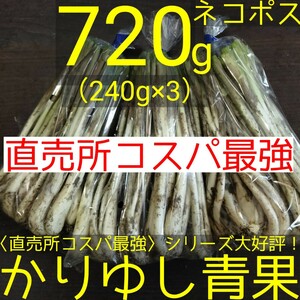 720g ネコポス
(240g×3)

直売所コスパ最強

〈直売所コスパ最強〉シリーズ大好評！
かりゆし青果